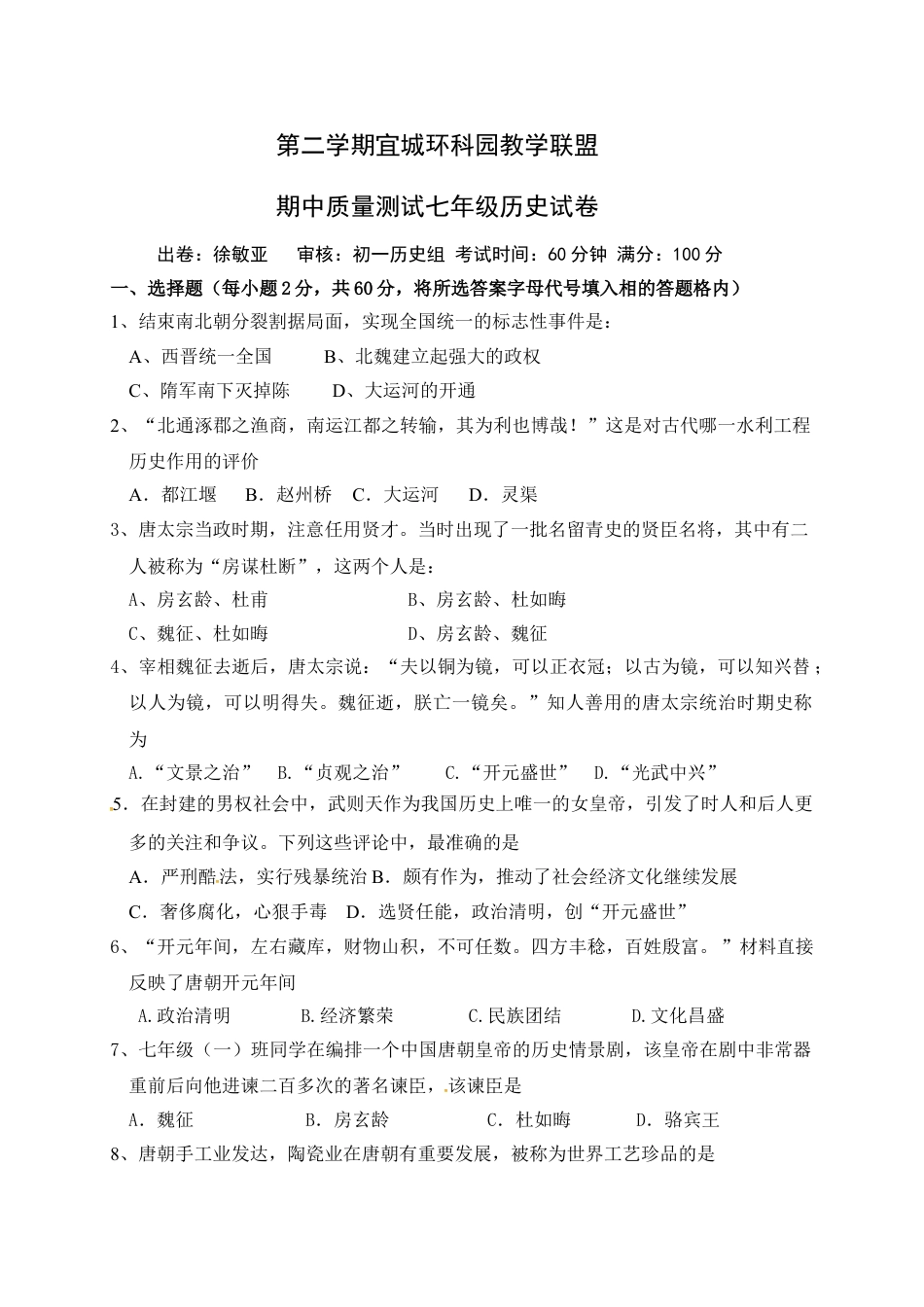 第二学期宜城环科园教学联盟

期中质量测试七年级历史试卷

出卷：徐敏亚　审核：初一历史组 考试时间：60分钟 满分：100分

一、选择题（每小题2分，共60分，将所选答案字母代号填入相的答题格内）

1、结束南北朝分裂割据局面，实现全国统一的标志性事件是：

A、西晋统一全国　B、北魏建立起强大的政权

C、隋军南下灭掉陈　D、大运河的开通

2、“北通涿郡之渔商，南运江都之转输，其为利也博哉！”这是对古代哪一水利工程历史作用的评价

A．都江堰　B．赵州桥　C．大运河　D．灵渠

3、唐太宗当政时期，注意任用贤才。当时出现了一批名留青史的贤臣名将，其中有二人被称为“房谋杜断”，这两个人是：

A、房玄龄、杜甫　B、房玄龄、杜如晦

C、魏征、杜如晦　D、房玄龄、魏征

4、宰相魏征去逝后，唐太宗说：“夫以铜为镜，可以正衣冠；以古为镜，可以知兴替；以人为镜，可以明得失。魏征逝，朕亡一镜矣。”知人善用的唐太宗统治时期史称为

A.“文景之治”　B.“贞观之治”　C.“开元盛世”　D.“光武中兴”

5．在封建的男权社会中，武则天作为我国历史上唯一的女皇帝，引发了时人和后人更多的关注和争议。下列这些评论中，最准确的是

A．严刑酷法，实行残暴统治 B．颇有作为，推动了社会经济文化继续发展

C．奢侈腐化，心狠手毒　D．选贤任能，政治清明，创“开元盛世”

6、“开元年间，左右藏库，财物山积，不可任数。四方丰稔，百姓殷富。”材料直接反映了唐朝开元年间

A.政治清明　B.经济繁荣　C.民族团结　D.文化昌盛

7、七年级（一）班同学在编排一个中国唐朝皇帝的历史情景剧，该皇帝在剧中非常器重前后向他进谏二百多次的著名谏臣，该谏臣是

A．魏征　B．房玄龄　C．杜如晦　D．骆宾王

8、唐朝手工业发达，陶瓷业在唐朝有重要发展，被称为世界工艺珍品的是